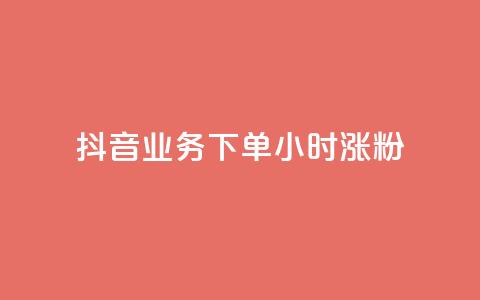 抖音业务下单小时涨粉